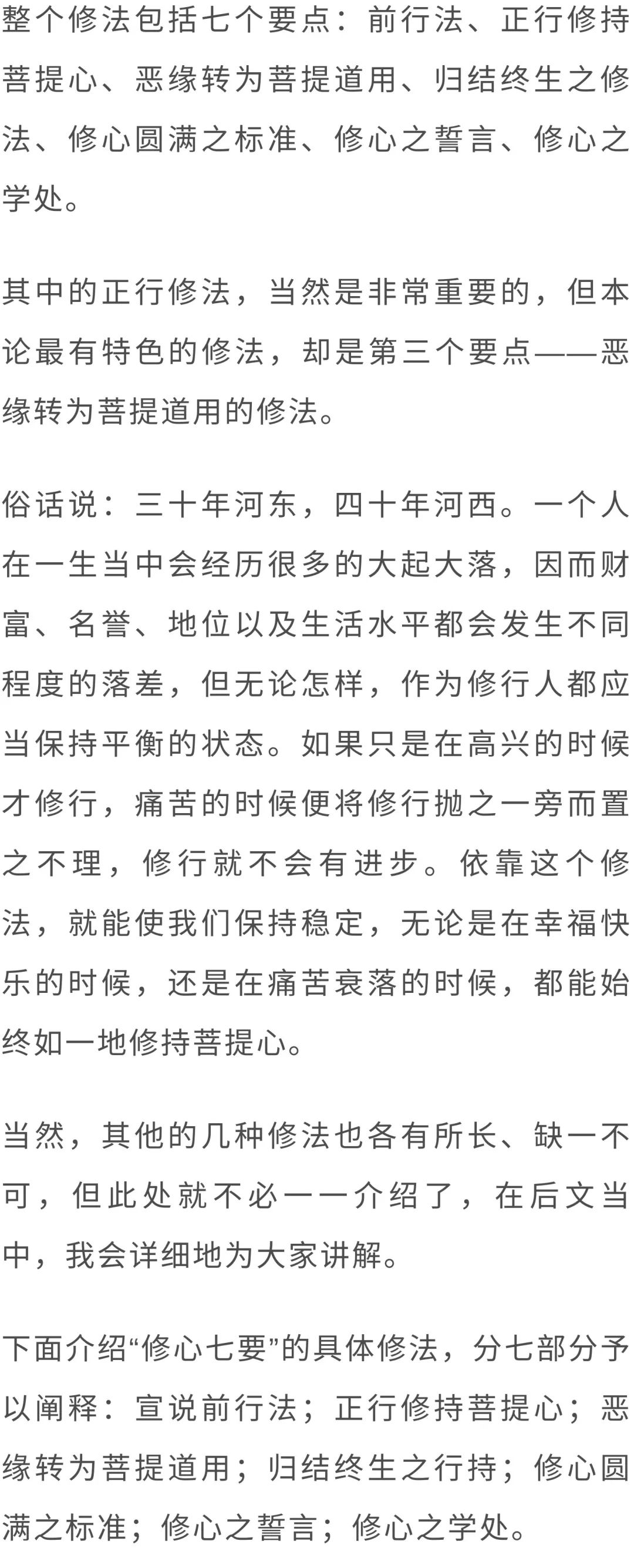 整个修法包括七个要点：前行法、正行修持菩提心、恶缘转为菩提道用、归结终生之修法、修心圆满之标准、修心之誓言、修心之学处。

其中的正行修法，当然是非常重要的，但本论最有特色的修法，却是第三个要点——恶缘转为菩提道用的修法。

俗话说：三十年河东，四十年河西。一个人在一生当中会经历很多的大起大落，因而财富、名誉、地位以及生活水平都会发生不同程度的落差，但无论怎样，作为修行人都应当保持平衡的状态。如果只是在高兴的时候才修行，痛苦的时候便将修行抛之一旁而置之不理，修行就不会有进步。依靠这个修法，就能使我们保持稳定，无论是在幸福快乐的时候，还是在痛苦衰落的时候，都能始终如一地修持菩提心。

当然，其他的几种修法也各有所长、缺一不可，但此处就不必一一介绍了，在后文当中，我会详细地为大家讲解。

下面介绍“修心七要”的具体修法，分七部分予以阐释：宣说前行法；正行修持菩提心；恶缘转为菩提道用；归结终生之行持；修心圆满之标准；修心之誓言；修心之学处。